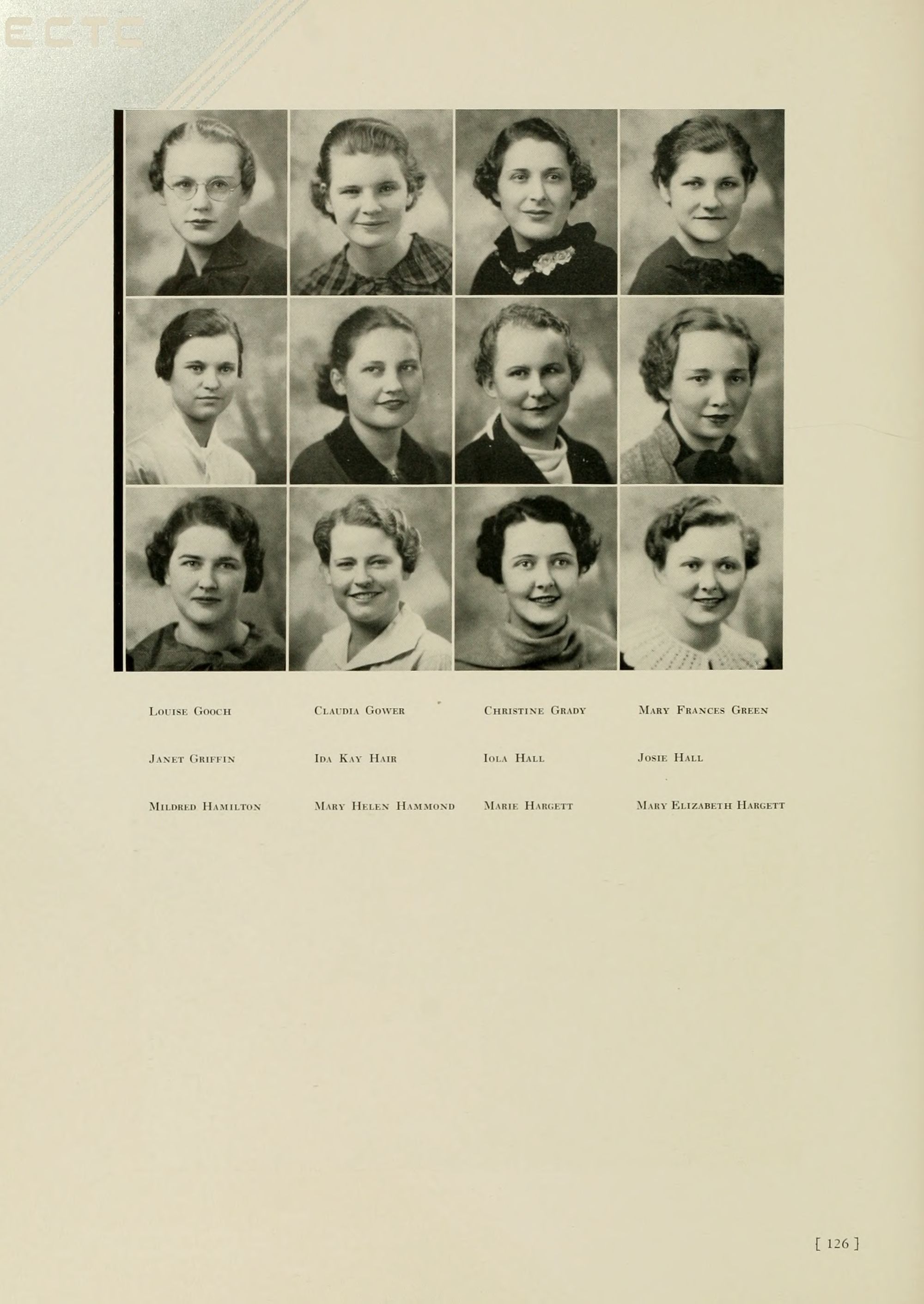 ECTC

Louise Gooch

Claudia Gower

Christine Grady

Mary Frances Green

Janet Griffin

Ida Kay Hair

Iola Hall

Josie Hall

Mildred Hamilton

Mary Helen Hammond

Marie Hargett

Mary Elizabeth Hargett

[ 126 ]